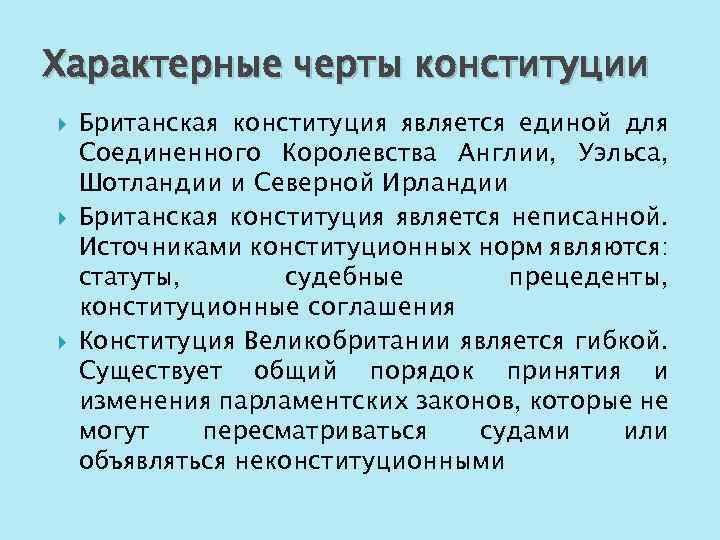 Характерные черты конституции

Британская конституция является единой для Соединенного Королевства Англии, Уэльса, Шотландии и Северной Ирландии

Британская конституция является неписанной. Источниками конституционных норм являются: статуты, судебные прецеденты, конституционные соглашения

Конституция Великобритании является гибкой. Существует общий порядок принятия и изменения парламентских законов, которые не могут пересматриваться судами или объявляться неконституционными